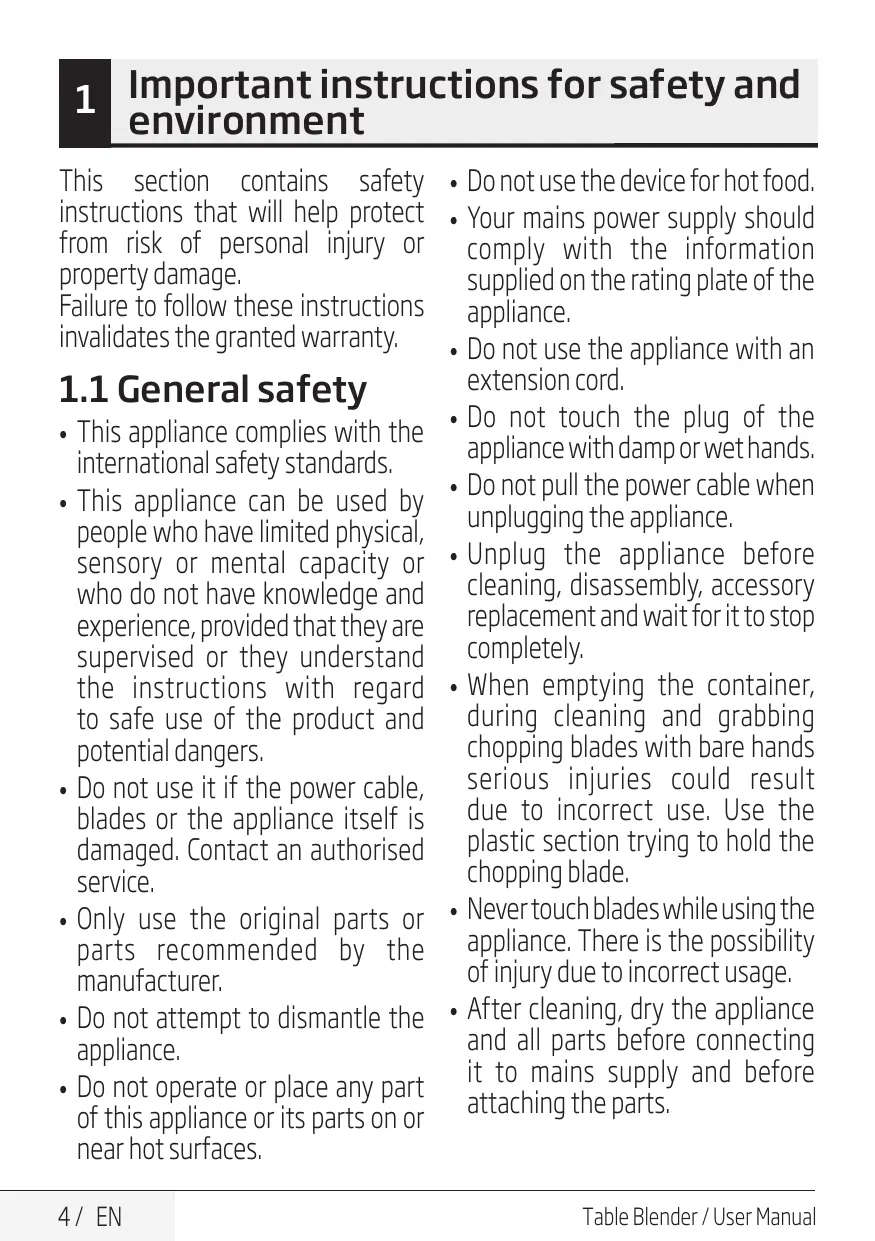 1 Important instructions for safety and environment

This section contains safety instructions that will help protect from risk of personal injury or property damage.
Failure to follow these instructions invalidates the granted warranty.

1.1 General safety

• This appliance complies with the international safety standards.
• This appliance can be used by people who have limited physical, sensory or mental capacity or who do not have knowledge and experience, provided that they are supervised or they understand the instructions with regard to safe use of the product and potential dangers.
• Do not use it if the power cable, blades or the appliance itself is damaged. Contact an authorised service.
• Only use the original parts or parts recommended by the manufacturer.
• Do not attempt to dismantle the appliance.
• Do not operate or place any part of this appliance or its parts on or near hot surfaces.
• Do not use the device for hot food.
• Your mains power supply should comply with the information supplied on the rating plate of the appliance.
• Do not use the appliance with an extension cord.
• Do not touch the plug of the appliance with damp or wet hands.
• Do not pull the power cable when unplugging the appliance.
• Unplug the appliance before cleaning, disassembly, accessory replacement and wait for it to stop completely.
• When emptying the container, during cleaning and grabbing chopping blades with bare hands serious injuries could result due to incorrect use. Use the plastic section trying to hold the chopping blade.
• Never touch blades while using the appliance. There is the possibility of injury due to incorrect usage.
• After cleaning, dry the appliance and all parts before connecting it to mains supply and before attaching the parts.

4 / EN Table Blender / User Manual